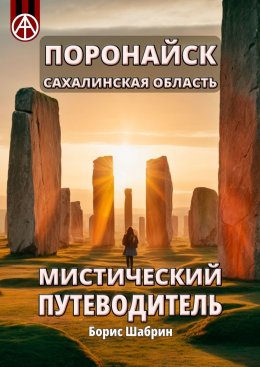 ПОРОНАЙСК
САХАЛИНСКАЯ ОБЛАСТЬ

МИСТИЧЕСКИЙ ПУТЕВОДИТЕЛЬ

Борис Шабрин